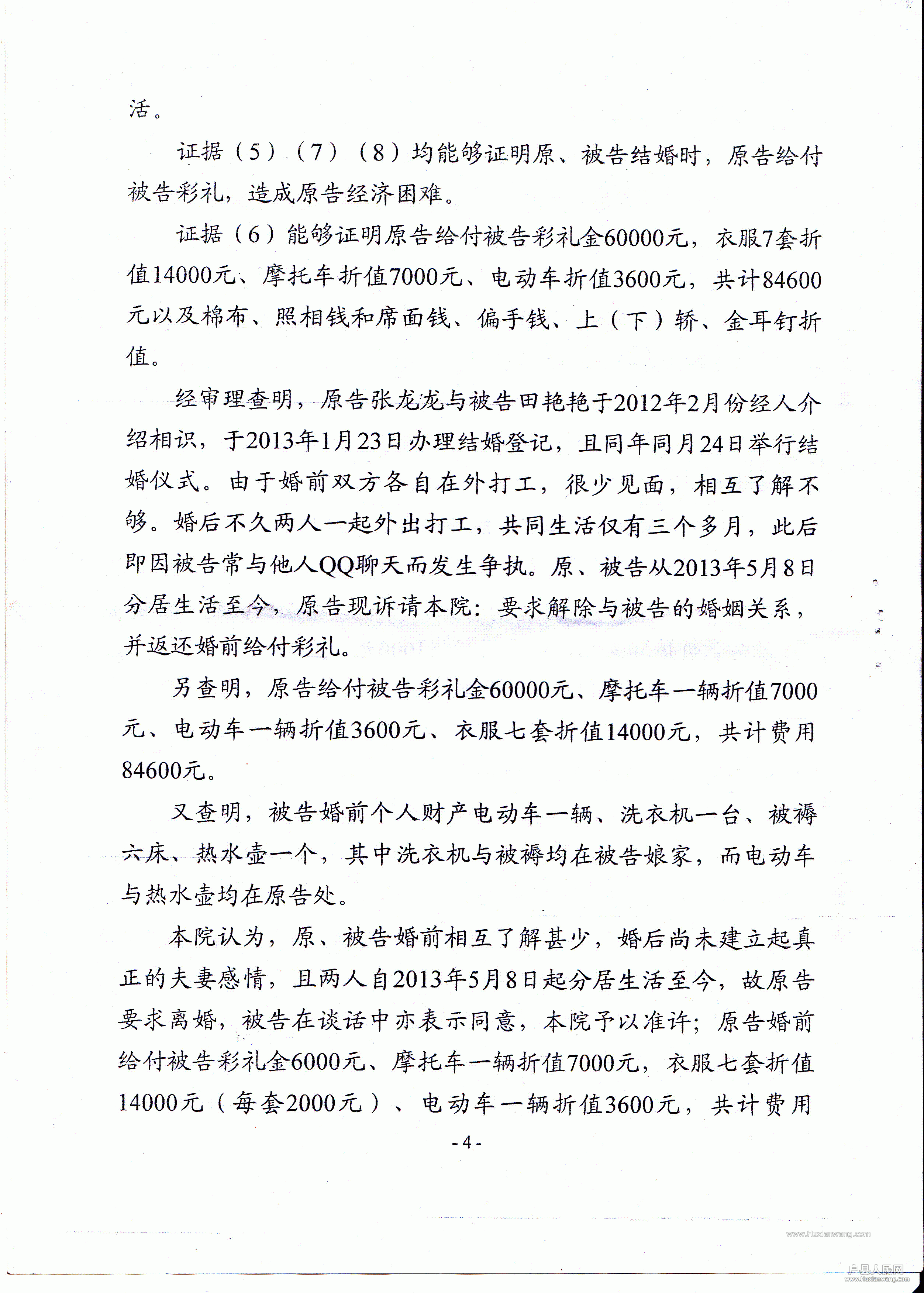 活。

证据（5）（7）（8）均能够证明原、被告结婚时，原告给付被告彩礼，造成原告经济困难。

证据（6）能够证明原告给付被告彩礼金60000元，衣服7套折值14000元、摩托车折值7000元、电动车折值3600元，共计84600元以及棉布、照相钱和席面钱、偏手钱、上（下）轿、金耳钉折值。

经审理查明，原告张龙龙与被告田艳艳于2012年2月份经人介绍相识，于2013年1月23日办理结婚登记，且同年同月24日举行结婚仪式。由于婚前双方各自在外打工，很少见面，相互了解不够。婚后不久两人一起外出打工，共同生活仅有三个多月，此后即因被告常与他人QQ聊天而发生争执。原、被告从2013年5月8日分居生活至今，原告现诉请本院：要求解除与被告的婚姻关系，并返还婚前给付彩礼。

另查明，原告给付被告彩礼金60000元、摩托车一辆折值7000元、电动车一辆折值3600元、衣服七套折值14000元，共计费用84600元。

又查明，被告婚前个人财产电动车一辆、洗衣机一台、被褥六床、热水壶一个，其中洗衣机与被褥均在被告娘家，而电动车与热水壶均在原告处。

本院认为，原、被告婚前相互了解甚少，婚后尚未建立起真正的夫妻感情，且两人自2013年5月8日起分居生活至今，故原告要求离婚，被告在谈话中亦表示同意，本院予以准许；原告婚前给付被告彩礼金6000元、摩托车一辆折值7000元，衣服七套折值14000元（每套2000元）、电动车一辆折值3600元，共计费用

- 4 -

www.Huxianwang.com

户县人民网
www.Huxianwang.com